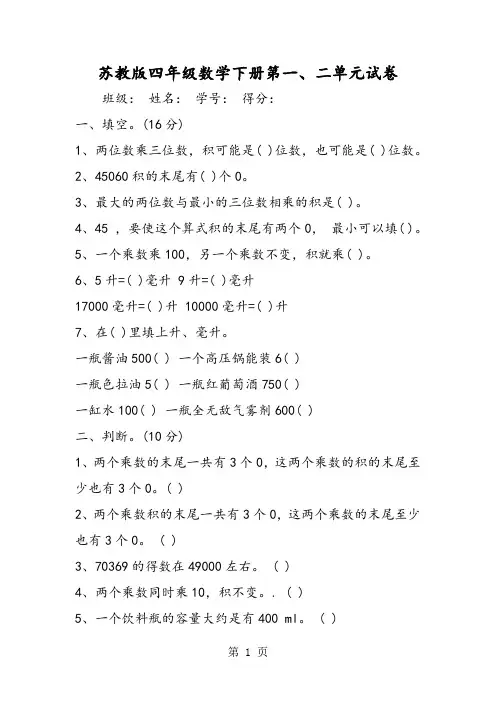 苏教版四年级数学下册第一、二单元试卷

班级： 姓名： 学号： 得分：

一、填空。(16 分)

1、两位数乘三位数，积可能是( )位数，也可能是( )位数。

2、45060 积的末尾有( )个 0。

3、最大的两位数与最小的三位数相乘的积是( )。

4、45 ，要使这个算式积的末尾有两个 0， 最小可以填( )。

5、一个乘数乘 100，另一个乘数不变，积就乘( )。

6、5 升=( )毫升 9 升=( )毫升

17000 毫升=( )升 10000 毫升=( )升

7、在( )里填上升、毫升。

一瓶酱油 500( ) 一个高压锅能装 6( )

一瓶色拉油 5( ) 一瓶红葡萄酒 750( )

一缸水 100( ) 一瓶全无敌气雾剂 600( )

二、判断。(10 分)

1、两个乘数的末尾一共有 3 个 0，这两个乘数的积的末尾至少也有 3 个 0。( )

2、两个乘数积的末尾一共有 3 个 0，这两个乘数的末尾至少也有 3 个 0。 ( )

3、70369 的得数在 49000 左右。 ( )

4、两个乘数同时乘 10，积不变。. ( )

5、一个饮料瓶的容量大约是有 400 ml。 ( )

第 1 页